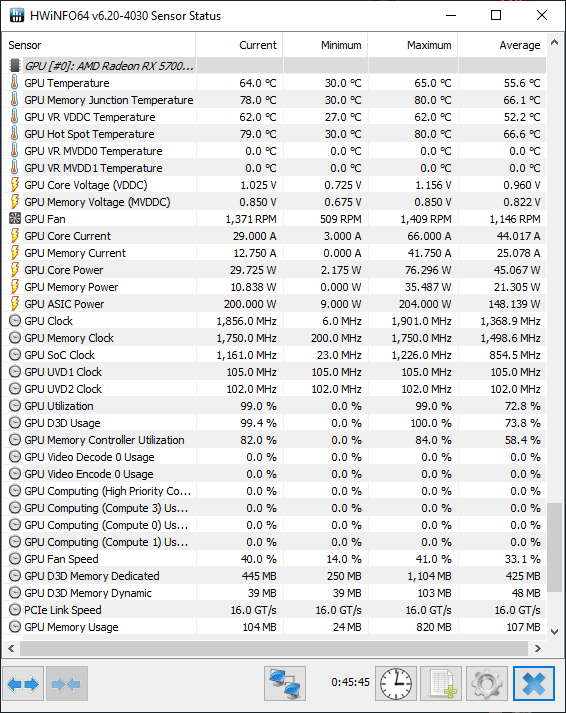 HWiNFO64 v6.20-4030 Sensor Status

| Sensor | Current | Minimum | Maximum | Average |
|---|---|---|---|---|
| GPU [#0]: AMD Radeon RX 5700... | | | | |
| GPU Temperature | 64.0 °C | 30.0 °C | 65.0 °C | 55.6 °C |
| GPU Memory Junction Temperature | 78.0 °C | 30.0 °C | 80.0 °C | 66.1 °C |
| GPU VR VDDC Temperature | 62.0 °C | 27.0 °C | 62.0 °C | 52.2 °C |
| GPU Hot Spot Temperature | 79.0 °C | 30.0 °C | 80.0 °C | 66.6 °C |
| GPU VR MVDD0 Temperature | 0.0 °C | 0.0 °C | 0.0 °C | 0.0 °C |
| GPU VR MVDD1 Temperature | 0.0 °C | 0.0 °C | 0.0 °C | 0.0 °C |
| GPU Core Voltage (VDDC) | 1.025 V | 0.725 V | 1.156 V | 0.960 V |
| GPU Memory Voltage (MVDDC) | 0.850 V | 0.675 V | 0.850 V | 0.822 V |
| GPU Fan | 1,371 RPM | 509 RPM | 1,409 RPM | 1,146 RPM |
| GPU Core Current | 29.000 A | 3.000 A | 66.000 A | 44.017 A |
| GPU Memory Current | 12.750 A | 0.000 A | 41.750 A | 25.078 A |
| GPU Core Power | 29.725 W | 2.175 W | 76.296 W | 45.067 W |
| GPU Memory Power | 10.838 W | 0.000 W | 35.487 W | 21.305 W |
| GPU ASIC Power | 200.000 W | 9.000 W | 204.000 W | 148.139 W |
| GPU Clock | 1,856.0 MHz | 6.0 MHz | 1,901.0 MHz | 1,368.9 MHz |
| GPU Memory Clock | 1,750.0 MHz | 200.0 MHz | 1,750.0 MHz | 1,498.6 MHz |
| GPU SoC Clock | 1,161.0 MHz | 23.0 MHz | 1,226.0 MHz | 854.5 MHz |
| GPU UVD1 Clock | 105.0 MHz | 105.0 MHz | 105.0 MHz | 105.0 MHz |
| GPU UVD2 Clock | 102.0 MHz | 102.0 MHz | 102.0 MHz | 102.0 MHz |
| GPU Utilization | 99.0 % | 0.0 % | 99.0 % | 72.8 % |
| GPU D3D Usage | 99.4 % | 0.0 % | 100.0 % | 73.8 % |
| GPU Memory Controller Utilization | 82.0 % | 0.0 % | 84.0 % | 58.4 % |
| GPU Video Decode 0 Usage | 0.0 % | 0.0 % | 0.0 % | 0.0 % |
| GPU Video Encode 0 Usage | 0.0 % | 0.0 % | 0.0 % | 0.0 % |
| GPU Computing (High Priority Co... | 0.0 % | 0.0 % | 0.0 % | 0.0 % |
| GPU Computing (Compute 3) Us... | 0.0 % | 0.0 % | 0.0 % | 0.0 % |
| GPU Computing (Compute 0) Us... | 0.0 % | 0.0 % | 0.0 % | 0.0 % |
| GPU Computing (Compute 1) Us... | 0.0 % | 0.0 % | 0.0 % | 0.0 % |
| GPU Fan Speed | 40.0 % | 14.0 % | 41.0 % | 33.1 % |
| GPU D3D Memory Dedicated | 445 MB | 250 MB | 1,104 MB | 425 MB |
| GPU D3D Memory Dynamic | 39 MB | 39 MB | 103 MB | 48 MB |
| PCIe Link Speed | 16.0 GT/s | 16.0 GT/s | 16.0 GT/s | 16.0 GT/s |
| GPU Memory Usage | 104 MB | 24 MB | 820 MB | 107 MB |

0:45:45